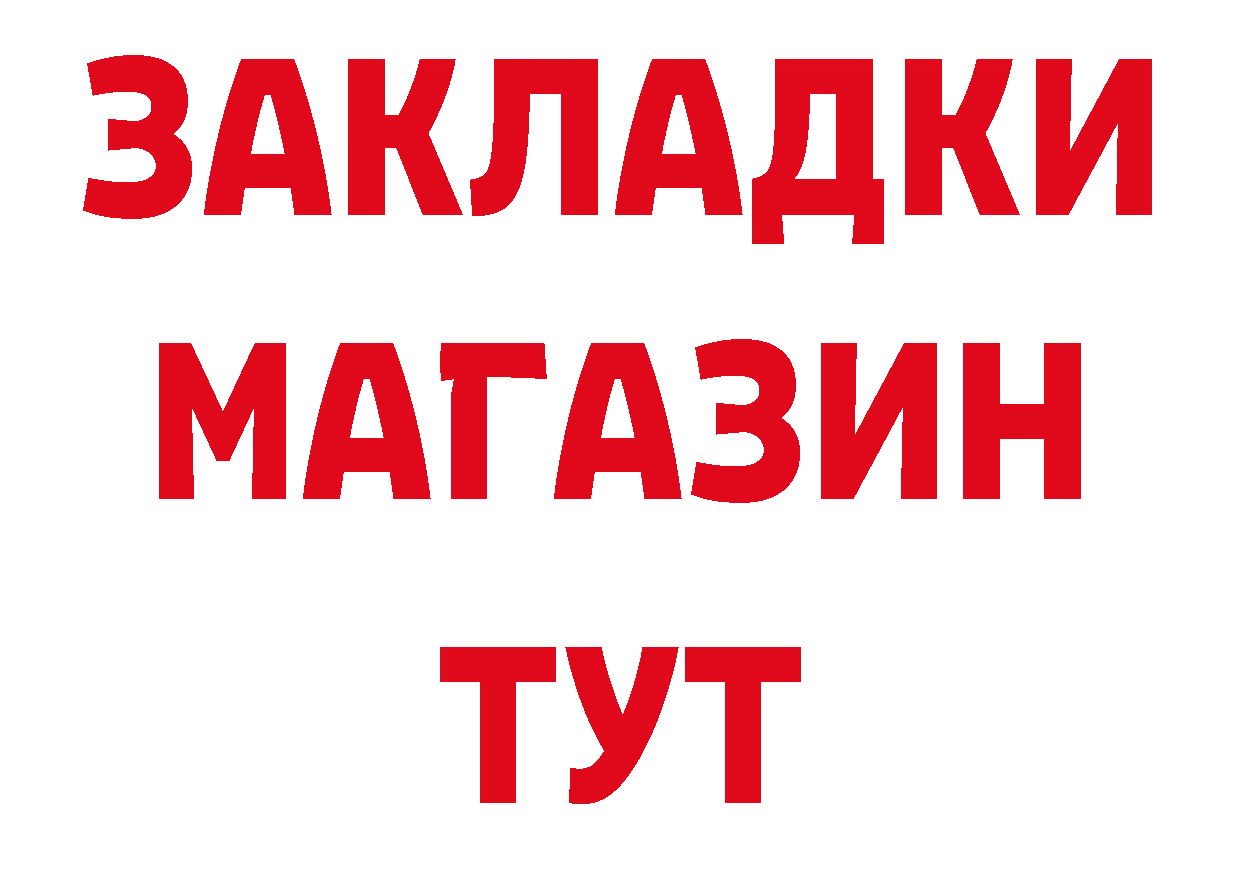 ЗАКЛАДКИ
МАГАЗИН
ТУТ